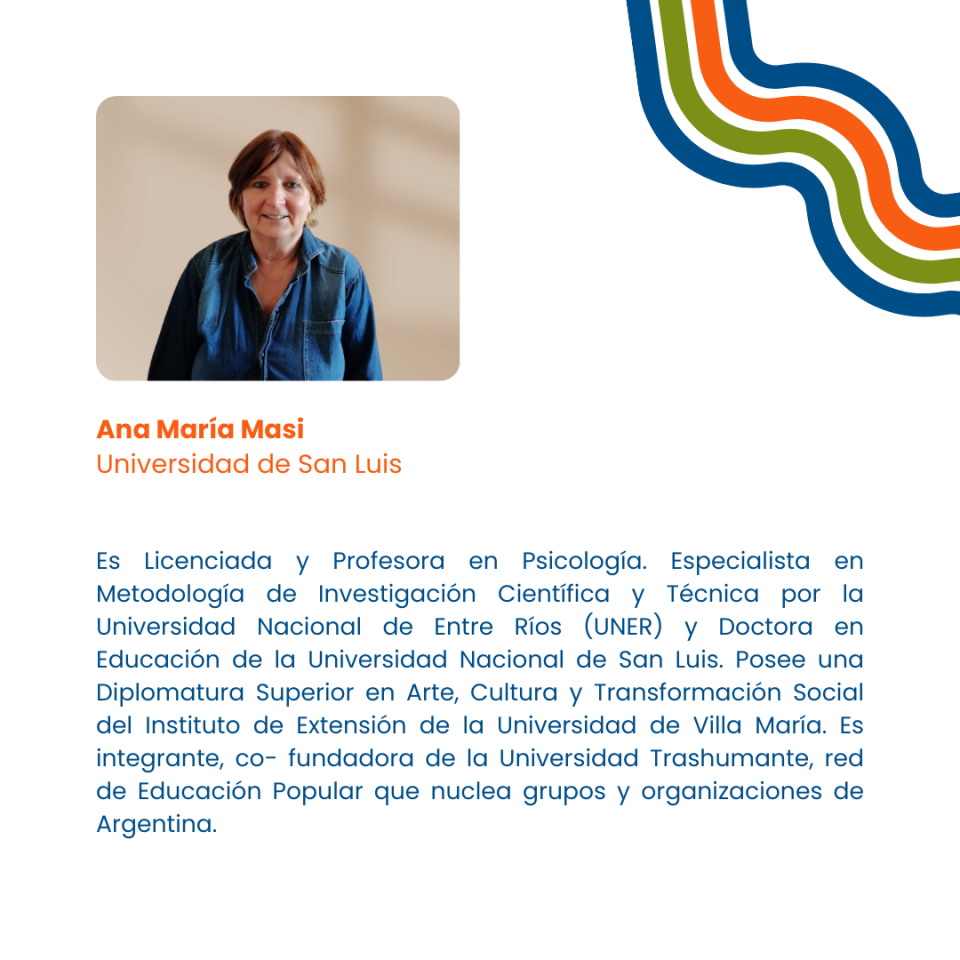 Ana María Masi
Universidad de San Luis

Es Licenciada y Profesora en Psicología. Especialista en Metodología de Investigación Científica y Técnica por la Universidad Nacional de Entre Ríos (UNER) y Doctora en Educación de la Universidad Nacional de San Luis. Posee una Diplomatura Superior en Arte, Cultura y Transformación Social del Instituto de Extensión de la Universidad de Villa María. Es integrante, co- fundadora de la Universidad Trashumante, red de Educación Popular que nuclea grupos y organizaciones de Argentina.